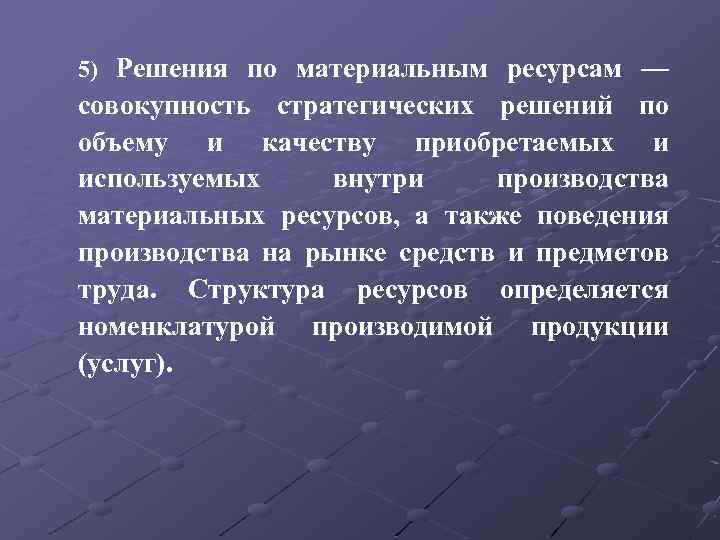 5) Решения по материальным ресурсам — совокупность стратегических решений по объему и качеству приобретаемых и используемых внутри производства материальных ресурсов, а также поведения производства на рынке средств и предметов труда. Структура ресурсов определяется номенклатурой производимой продукции (услуг).